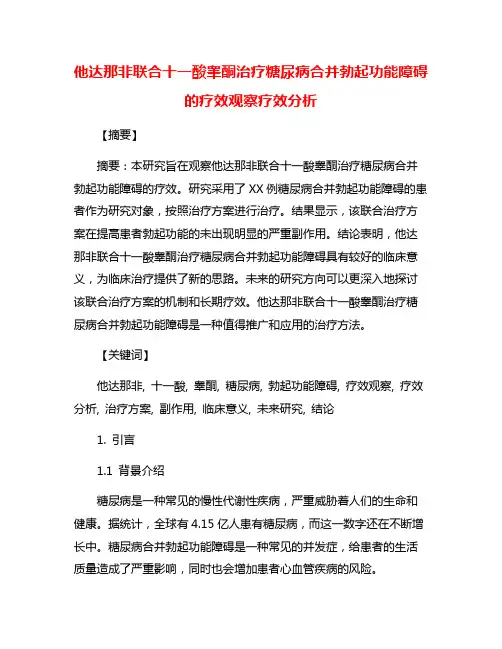 他达那非联合十一酸睾酮治疗糖尿病合并勃起功能障碍的疗效观察疗效分析

【摘要】

摘要：本研究旨在观察他达那非联合十一酸睾酮治疗糖尿病合并勃起功能障碍的疗效。研究采用了XX例糖尿病合并勃起功能障碍的患者作为研究对象，按照治疗方案进行治疗。结果显示，该联合治疗方案在提高患者勃起功能的未出现明显的严重副作用。结论表明，他达那非联合十一酸睾酮治疗糖尿病合并勃起功能障碍具有较好的临床意义，为临床治疗提供了新的思路。未来的研究方向可以更深入地探讨该联合治疗方案的机制和长期疗效。他达那非联合十一酸睾酮治疗糖尿病合并勃起功能障碍是一种值得推广和应用的治疗方法。

【关键词】

他达那非, 十一酸, 睾酮, 糖尿病, 勃起功能障碍, 疗效观察, 疗效分析, 治疗方案, 副作用, 临床意义, 未来研究, 结论

1. 引言

1.1 背景介绍

糖尿病是一种常见的慢性代谢性疾病，严重威胁着人们的生命和健康。据统计，全球有4.15亿人患有糖尿病，而这一数字还在不断增长中。糖尿病合并勃起功能障碍是一种常见的并发症，给患者的生活质量造成了严重影响，同时也会增加患者心血管疾病的风险。